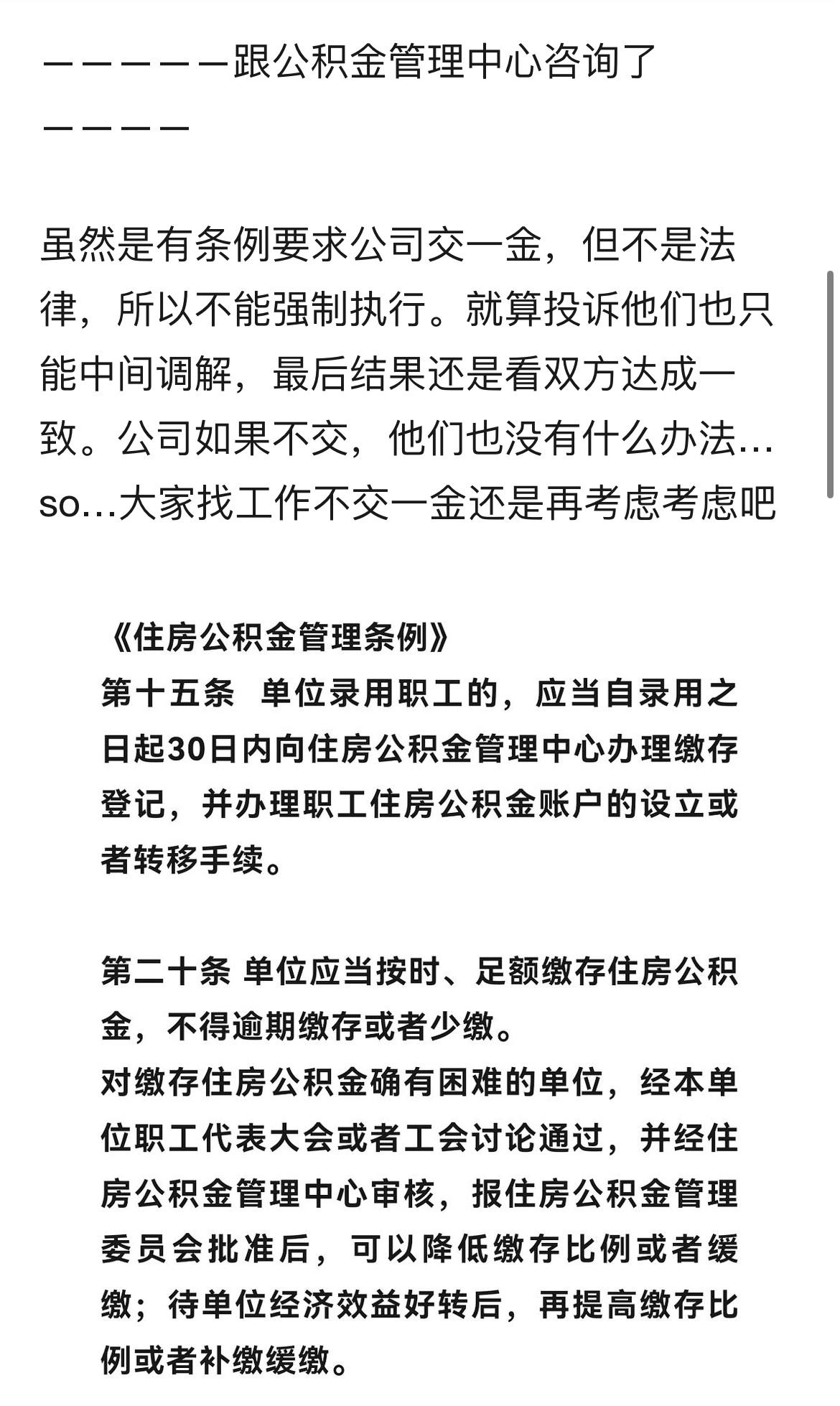 ——————跟公积金管理中心咨询了————

虽然是有条例要求公司交一金，但不是法律，所以不能强制执行。就算投诉他们也只能中间调解，最后结果还是看双方达成一致。公司如果不交，他们也没有什么办法…so…大家找工作不交一金还是再考虑考虑吧

《住房公积金管理条例》
第十五条 单位录用职工的，应当自录用之日起30日内向住房公积金管理中心办理缴存登记，并办理职工住房公积金账户的设立或者转移手续。

第二十条 单位应当按时、足额缴存住房公积金，不得逾期缴存或者少缴。
对缴存住房公积金确有困难的单位，经本单位职工代表大会或者工会讨论通过，并经住房公积金管理中心审核，报住房公积金管理委员会批准后，可以降低缴存比例或者缓缴；待单位经济效益好转后，再提高缴存比例或者补缴缓缴。